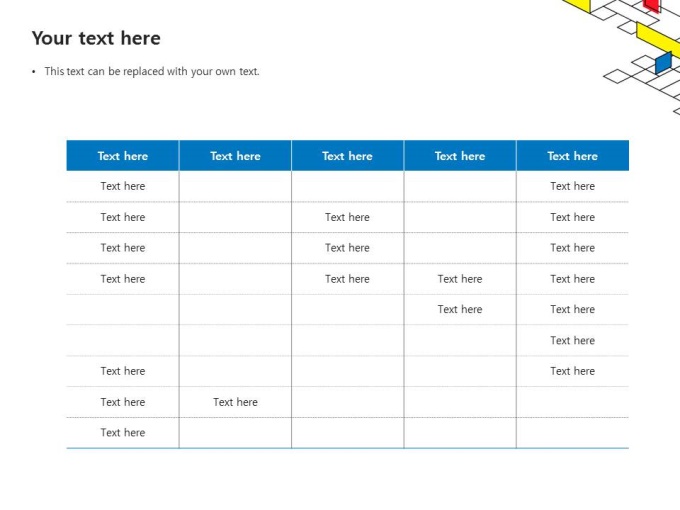 Your text here

• This text can be replaced with your own text.

| Text here | Text here | Text here | Text here | Text here |
|---|---|---|---|---|
| Text here | | | | Text here |
| Text here | | Text here | | Text here |
| Text here | | Text here | | Text here |
| Text here | | Text here | Text here | Text here |
| | | | Text here | Text here |
| | | | | Text here |
| Text here | | | | Text here |
| Text here | Text here | | | |
| Text here | | | | |